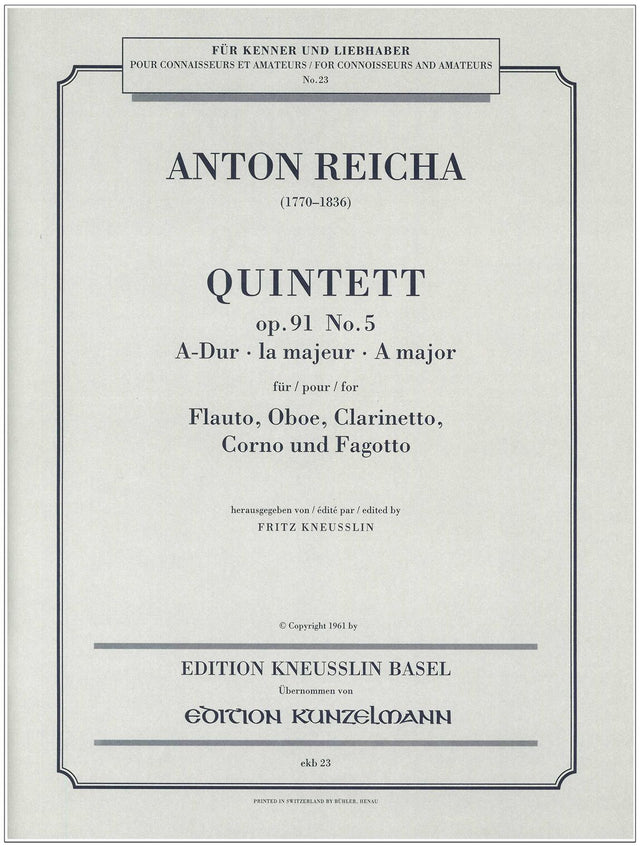 FÜR KENNER UND LIEBHABER
POUR CONNAISSEURS ET AMATEURS / FOR CONNOISSEURS AND AMATEURS
No. 23

ANTON REICHA
(1770–1836)

QUINTETT
op. 91 No. 5
A-Dur · la majeur · A major

für / pour / for

Flauto, Oboe, Clarinetto, Corno und Fagotto

herausgegeben von / édité par / edited by
FRITZ KNEUSSLIN

© Copyright 1961 by

EDITION KNEUSSLIN BASEL
Übernommen von
EDITION KUNZELMANN

ekb 23

PRINTED IN SWITZERLAND BY BÜHLER, HENAU